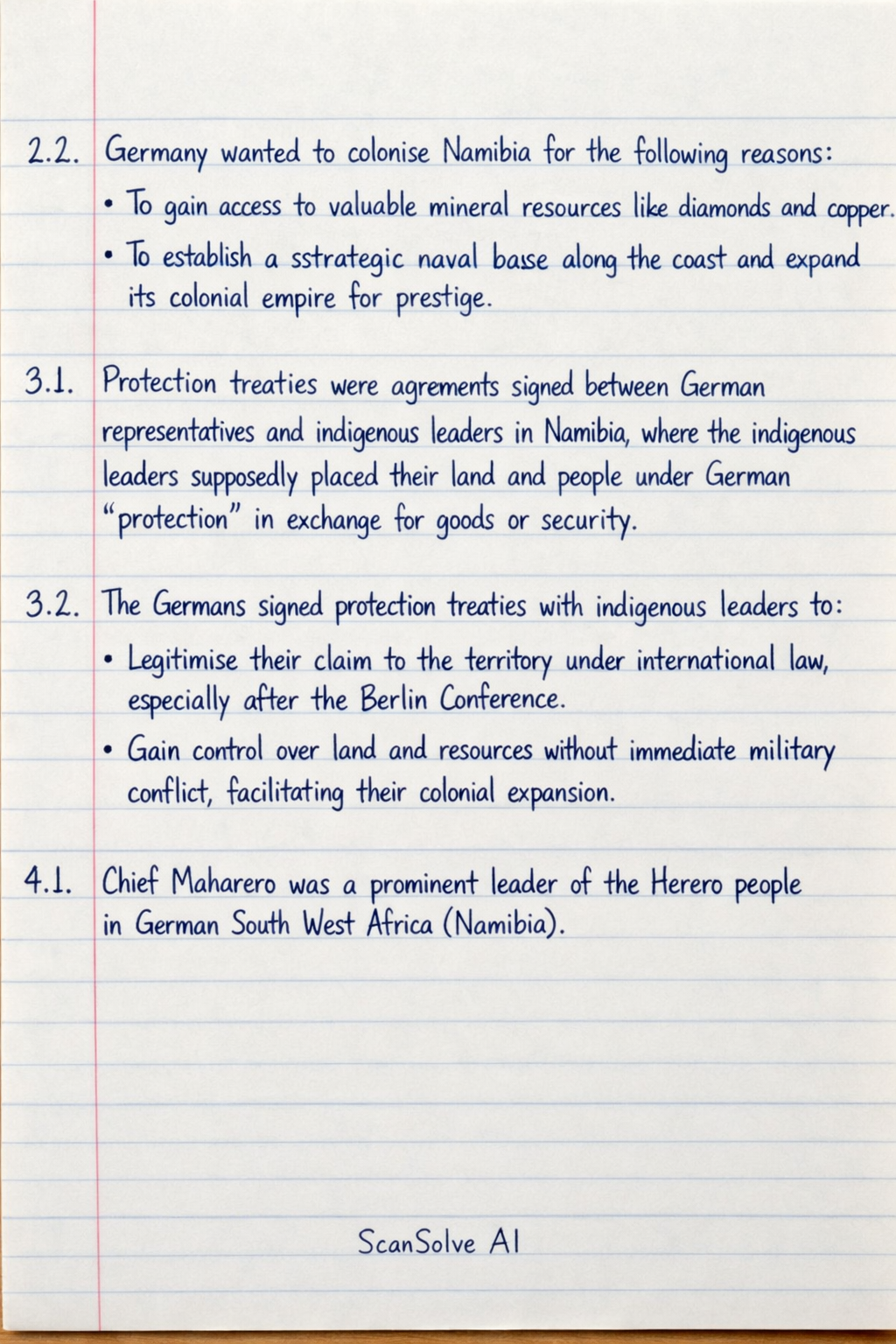 2.2. Germany wanted to colonise Namibia for the following reasons:

• To gain access to valuable mineral resources like diamonds and copper.

• To establish a sstrategic naval basse along the coast and expand its colonial empire for prestige.

3.1. Protection treaties were agrements signed between German representatives and indigenous leaders in Namibia, where the indigenous leaders supposedly placed their land and people under German "protection" in exchange for goods or security.

3.2. The Germans signed protection treaties with indigenous leaders to:

• Legitimise their claim to the territory under international law, especially after the Berlin Conference.

• Gain control over land and resources without immediate military conflict, facilitating their colonial expansion.

4.1. Chief Maharero was a prominent leader of the Herero people in German South West Africa (Namibia).

ScanSolve AI